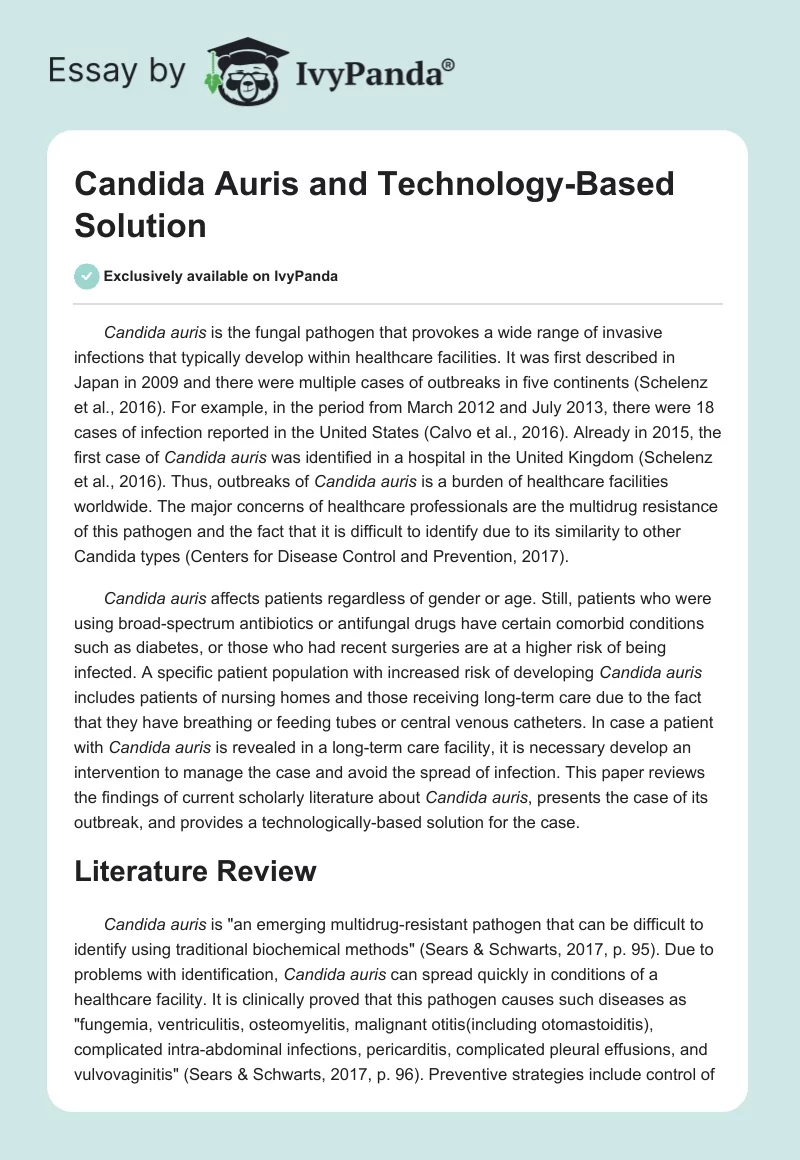 Essay by IvyPanda®

Candida Auris and Technology-Based Solution

Exclusively available on IvyPanda

Candida auris is the fungal pathogen that provokes a wide range of invasive infections that typically develop within healthcare facilities. It was first described in Japan in 2009 and there were multiple cases of outbreaks in five continents (Schelenz et al., 2016). For example, in the period from March 2012 and July 2013, there were 18 cases of infection reported in the United States (Calvo et al., 2016). Already in 2015, the first case of Candida auris was identified in a hospital in the United Kingdom (Schelenz et al., 2016). Thus, outbreaks of Candida auris is a burden of healthcare facilities worldwide. The major concerns of healthcare professionals are the multidrug resistance of this pathogen and the fact that it is difficult to identify due to its similarity to other Candida types (Centers for Disease Control and Prevention, 2017).

Candida auris affects patients regardless of gender or age. Still, patients who were using broad-spectrum antibiotics or antifungal drugs have certain comorbid conditions such as diabetes, or those who had recent surgeries are at a higher risk of being infected. A specific patient population with increased risk of developing Candida auris includes patients of nursing homes and those receiving long-term care due to the fact that they have breathing or feeding tubes or central venous catheters. In case a patient with Candida auris is revealed in a long-term care facility, it is necessary develop an intervention to manage the case and avoid the spread of infection. This paper reviews the findings of current scholarly literature about Candida auris, presents the case of its outbreak, and provides a technologically-based solution for the case.

Literature Review

Candida auris is "an emerging multidrug-resistant pathogen that can be difficult to identify using traditional biochemical methods" (Sears & Schwarts, 2017, p. 95). Due to problems with identification, Candida auris can spread quickly in conditions of a healthcare facility. It is clinically proved that this pathogen causes such diseases as "fungemia, ventriculitis, osteomyelitis, malignant otitis(including otomastoiditis), complicated intra-abdominal infections, pericarditis, complicated pleural effusions, and vulvovaginitis" (Sears & Schwarts, 2017, p. 96). Preventive strategies include control of